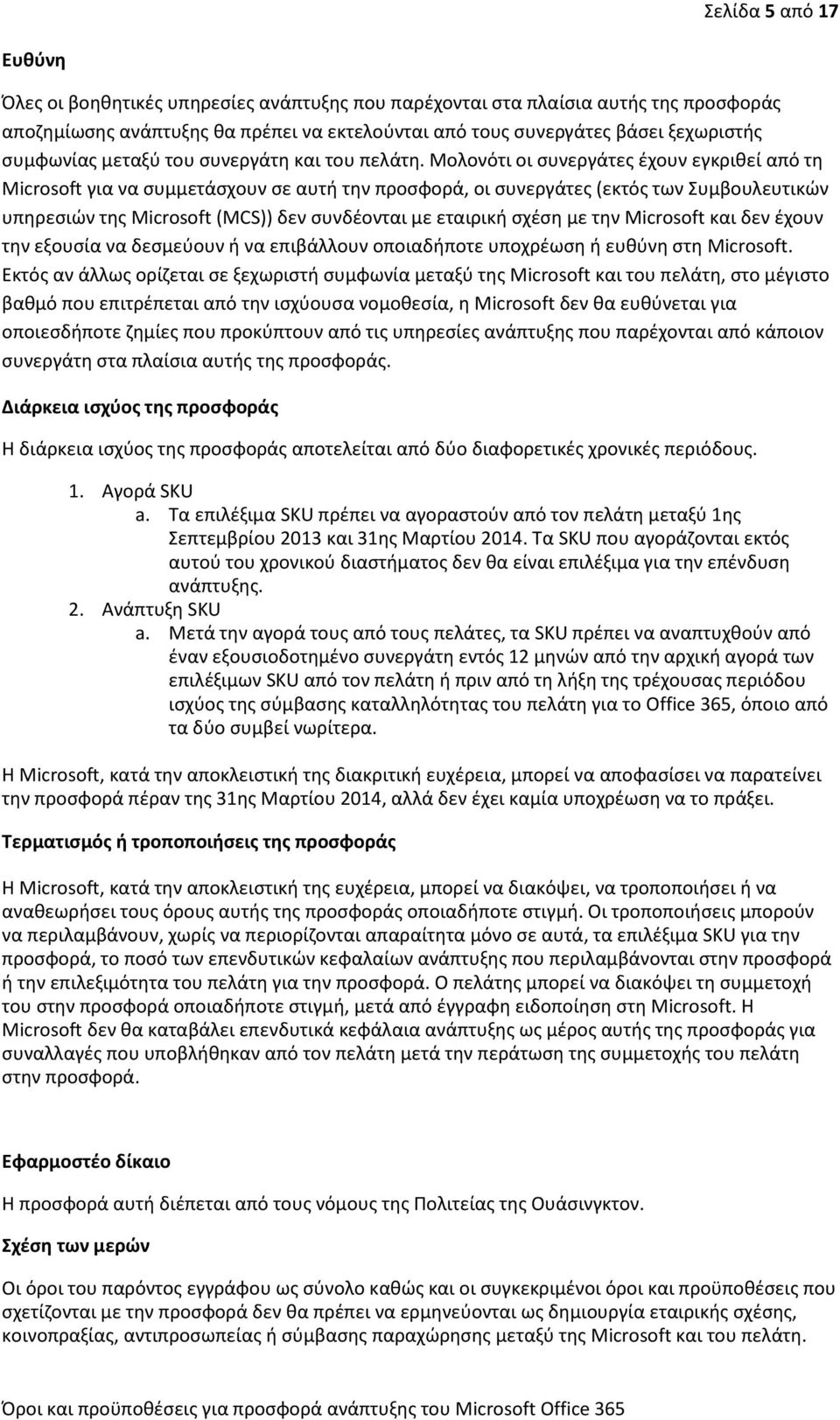 Σελίδα 5 από 17

Ευθύνη

Όλες οι βοηθητικές υπηρεσίες ανάπτυξης που παρέχονται στα πλαίσια αυτής της προσφοράς αποζημίωσης ανάπτυξης θα πρέπει να εκτελούνται από τους συνεργάτες βάσει ξεχωριστής συμφωνίας μεταξύ του συνεργάτη και του πελάτη. Μολονότι οι συνεργάτες έχουν εγκριθεί από τη Microsoft για να συμμετάσχουν σε αυτή την προσφορά, οι συνεργάτες (εκτός των Συμβουλευτικών υπηρεσιών της Microsoft (MCS)) δεν συνδέονται με εταιρική σχέση με την Microsoft και δεν έχουν την εξουσία να δεσμεύουν ή να επιβάλλουν οποιαδήποτε υποχρέωση ή ευθύνη στη Microsoft. Εκτός αν άλλως ορίζεται σε ξεχωριστή συμφωνία μεταξύ της Microsoft και του πελάτη, στο μέγιστο βαθμό που επιτρέπεται από την ισχύουσα νομοθεσία, η Microsoft δεν θα ευθύνεται για οποιεσδήποτε ζημίες που προκύπτουν από τις υπηρεσίες ανάπτυξης που παρέχονται από κάποιον συνεργάτη στα πλαίσια αυτής της προσφοράς.

Διάρκεια ισχύος της προσφοράς

Η διάρκεια ισχύος της προσφοράς αποτελείται από δύο διαφορετικές χρονικές περιόδους.

1. Αγορά SKU
a. Τα επιλέξιμα SKU πρέπει να αγοραστούν από τον πελάτη μεταξύ 1ης Σεπτεμβρίου 2013 και 31ης Μαρτίου 2014. Τα SKU που αγοράζονται εκτός αυτού του χρονικού διαστήματος δεν θα είναι επιλέξιμα για την επένδυση ανάπτυξης.
2. Ανάπτυξη SKU
a. Μετά την αγορά τους από τους πελάτες, τα SKU πρέπει να αναπτυχθούν από έναν εξουσιοδοτημένο συνεργάτη εντός 12 μηνών από την αρχική αγορά των επιλέξιμων SKU από τον πελάτη ή πριν από τη λήξη της τρέχουσας περιόδου ισχύος της σύμβασης καταλληλότητας του πελάτη για το Office 365, όποιο από τα δύο συμβεί νωρίτερα.

Η Microsoft, κατά την αποκλειστική της διακριτική ευχέρεια, μπορεί να αποφασίσει να παρατείνει την προσφορά πέραν της 31ης Μαρτίου 2014, αλλά δεν έχει καμία υποχρέωση να το πράξει.

Τερματισμός ή τροποποιήσεις της προσφοράς

Η Microsoft, κατά την αποκλειστική της ευχέρεια, μπορεί να διακόψει, να τροποποιήσει ή να αναθεωρήσει τους όρους αυτής της προσφοράς οποιαδήποτε στιγμή. Οι τροποποιήσεις μπορούν να περιλαμβάνουν, χωρίς να περιορίζονται απαραίτητα μόνο σε αυτά, τα επιλέξιμα SKU για την προσφορά, το ποσό των επενδυτικών κεφαλαίων ανάπτυξης που περιλαμβάνονται στην προσφορά ή την επιλεξιμότητα του πελάτη για την προσφορά. Ο πελάτης μπορεί να διακόψει τη συμμετοχή του στην προσφορά οποιαδήποτε στιγμή, μετά από έγγραφη ειδοποίηση στη Microsoft. Η Microsoft δεν θα καταβάλει επενδυτικά κεφάλαια ανάπτυξης ως μέρος αυτής της προσφοράς για συναλλαγές που υποβλήθηκαν από τον πελάτη μετά την περάτωση της συμμετοχής του πελάτη στην προσφορά.

Εφαρμοστέο δίκαιο

Η προσφορά αυτή διέπεται από τους νόμους της Πολιτείας της Ουάσινγκτον.

Σχέση των μερών

Οι όροι του παρόντος εγγράφου ως σύνολο καθώς και οι συγκεκριμένοι όροι και προϋποθέσεις που σχετίζονται με την προσφορά δεν θα πρέπει να ερμηνεύονται ως δημιουργία εταιρικής σχέσης, κοινοπραξίας, αντιπροσωπείας ή σύμβαση παραχώρησης μεταξύ της Microsoft και του πελάτη.

Όροι και προϋποθέσεις για προσφορά ανάπτυξης του Microsoft Office 365